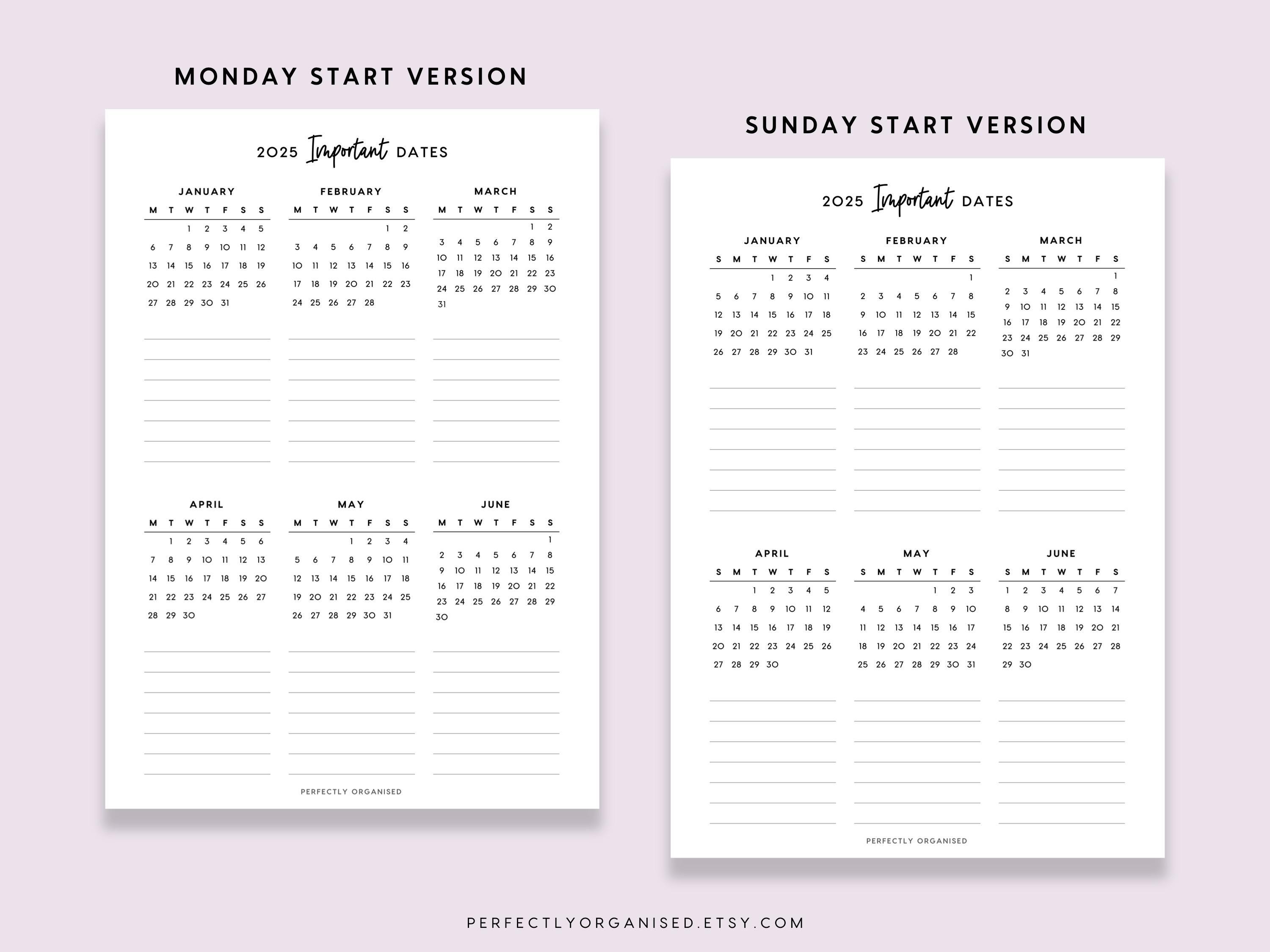 MONDAY START VERSION

2025 Important DATES

JANUARY

| M | T | W | T | F | S | S |
|---|---|---|---|---|---|---|
| | | 1 | 2 | 3 | 4 | 5 |
| 6 | 7 | 8 | 9 | 10 | 11 | 12 |
| 13 | 14 | 15 | 16 | 17 | 18 | 19 |
| 20 | 21 | 22 | 23 | 24 | 25 | 26 |
| 27 | 28 | 29 | 30 | 31 | | |

FEBRUARY

| M | T | W | T | F | S | S |
|---|---|---|---|---|---|---|
| | | | | | 1 | 2 |
| 3 | 4 | 5 | 6 | 7 | 8 | 9 |
| 10 | 11 | 12 | 13 | 14 | 15 | 16 |
| 17 | 18 | 19 | 20 | 21 | 22 | 23 |
| 24 | 25 | 26 | 27 | 28 | | |

MARCH

| M | T | W | T | F | S | S |
|---|---|---|---|---|---|---|
| | | | | | 1 | 2 |
| 3 | 4 | 5 | 6 | 7 | 8 | 9 |
| 10 | 11 | 12 | 13 | 14 | 15 | 16 |
| 17 | 18 | 19 | 20 | 21 | 22 | 23 |
| 24 | 25 | 26 | 27 | 28 | 29 | 30 |
| 31 | | | | | | |

APRIL

| M | T | W | T | F | S | S |
|---|---|---|---|---|---|---|
| | 1 | 2 | 3 | 4 | 5 | 6 |
| 7 | 8 | 9 | 10 | 11 | 12 | 13 |
| 14 | 15 | 16 | 17 | 18 | 19 | 20 |
| 21 | 22 | 23 | 24 | 25 | 26 | 27 |
| 28 | 29 | 30 | | | | |

MAY

| M | T | W | T | F | S | S |
|---|---|---|---|---|---|---|
| | | | 1 | 2 | 3 | 4 |
| 5 | 6 | 7 | 8 | 9 | 10 | 11 |
| 12 | 13 | 14 | 15 | 16 | 17 | 18 |
| 19 | 20 | 21 | 22 | 23 | 24 | 25 |
| 26 | 27 | 28 | 29 | 30 | 31 | |

JUNE

| M | T | W | T | F | S | S |
|---|---|---|---|---|---|---|
| | | | | | | 1 |
| 2 | 3 | 4 | 5 | 6 | 7 | 8 |
| 9 | 10 | 11 | 12 | 13 | 14 | 15 |
| 16 | 17 | 18 | 19 | 20 | 21 | 22 |
| 23 | 24 | 25 | 26 | 27 | 28 | 29 |
| 30 | | | | | | |

PERFECTLY ORGANISED

SUNDAY START VERSION

2025 Important DATES

JANUARY

| S | M | T | W | T | F | S |
|---|---|---|---|---|---|---|
| | | | 1 | 2 | 3 | 4 |
| 5 | 6 | 7 | 8 | 9 | 10 | 11 |
| 12 | 13 | 14 | 15 | 16 | 17 | 18 |
| 19 | 20 | 21 | 22 | 23 | 24 | 25 |
| 26 | 27 | 28 | 29 | 30 | 31 | |

FEBRUARY

| S | M | T | W | T | F | S |
|---|---|---|---|---|---|---|
| | | | | | | 1 |
| 2 | 3 | 4 | 5 | 6 | 7 | 8 |
| 9 | 10 | 11 | 12 | 13 | 14 | 15 |
| 16 | 17 | 18 | 19 | 20 | 21 | 22 |
| 23 | 24 | 25 | 26 | 27 | 28 | |

MARCH

| S | M | T | W | T | F | S |
|---|---|---|---|---|---|---|
| | | | | | | 1 |
| 2 | 3 | 4 | 5 | 6 | 7 | 8 |
| 9 | 10 | 11 | 12 | 13 | 14 | 15 |
| 16 | 17 | 18 | 19 | 20 | 21 | 22 |
| 23 | 24 | 25 | 26 | 27 | 28 | 29 |
| 30 | 31 | | | | | |

APRIL

| S | M | T | W | T | F | S |
|---|---|---|---|---|---|---|
| | | 1 | 2 | 3 | 4 | 5 |
| 6 | 7 | 8 | 9 | 10 | 11 | 12 |
| 13 | 14 | 15 | 16 | 17 | 18 | 19 |
| 20 | 21 | 22 | 23 | 24 | 25 | 26 |
| 27 | 28 | 29 | 30 | | | |

MAY

| S | M | T | W | T | F | S |
|---|---|---|---|---|---|---|
| | | | | 1 | 2 | 3 |
| 4 | 5 | 6 | 7 | 8 | 9 | 10 |
| 11 | 12 | 13 | 14 | 15 | 16 | 17 |
| 18 | 19 | 20 | 21 | 22 | 23 | 24 |
| 25 | 26 | 27 | 28 | 29 | 30 | 31 |

JUNE

| S | M | T | W | T | F | S |
|---|---|---|---|---|---|---|
| 1 | 2 | 3 | 4 | 5 | 6 | 7 |
| 8 | 9 | 10 | 11 | 12 | 13 | 14 |
| 15 | 16 | 17 | 18 | 19 | 20 | 21 |
| 22 | 23 | 24 | 25 | 26 | 27 | 28 |
| 29 | 30 | | | | | |

PERFECTLY ORGANISED

PERFECTLYORGANISED.ETSY.COM